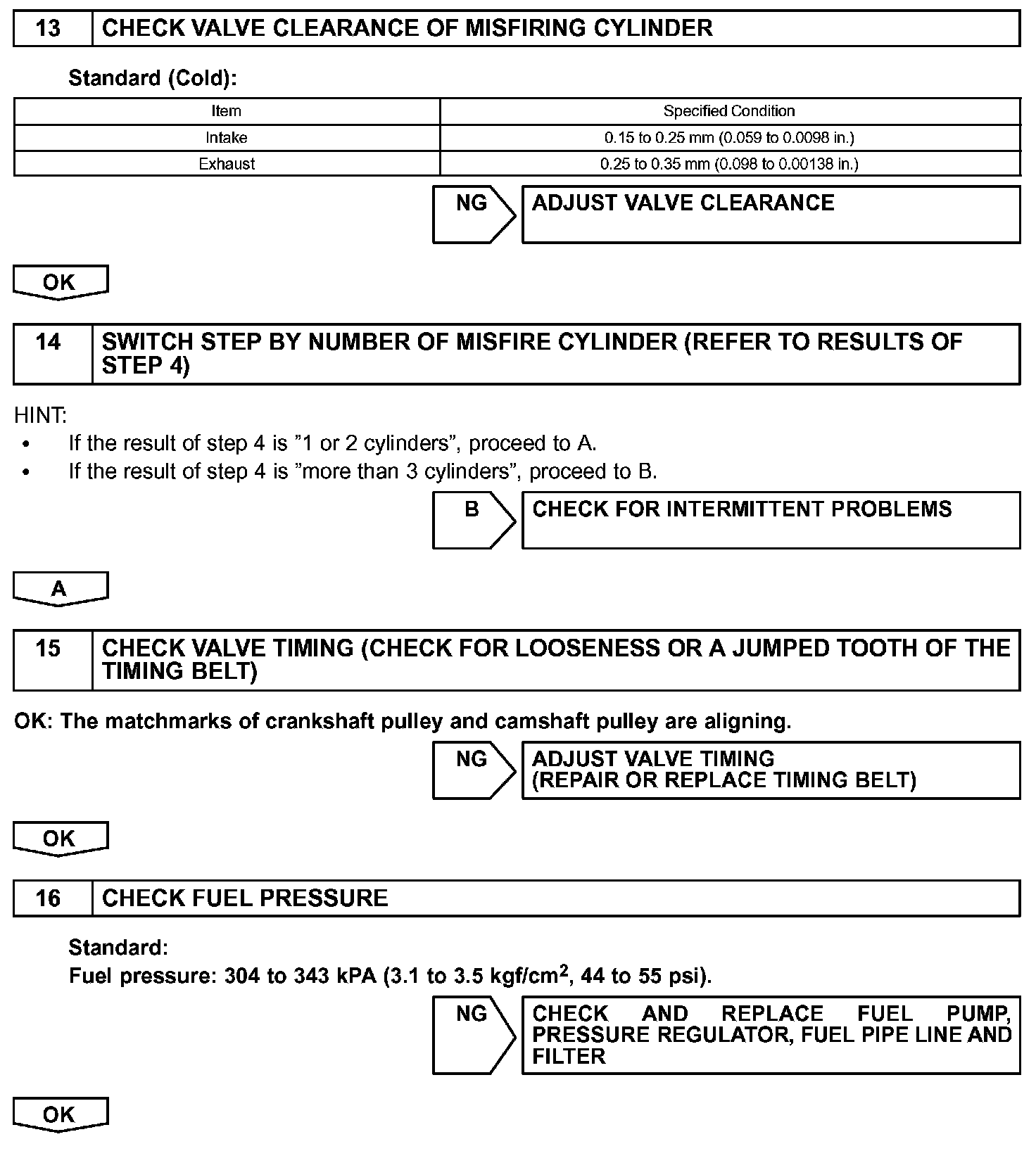 13 CHECK VALVE CLEARANCE OF MISFIRING CYLINDER

Standard (Cold):

| Item | Specified Condition |
|---|---|
| Intake | 0.15 to 0.25 mm (0.059 to 0.0098 in.) |
| Exhaust | 0.25 to 0.35 mm (0.098 to 0.00138 in.) |

NG ADJUST VALVE CLEARANCE

OK

14 SWITCH STEP BY NUMBER OF MISFIRE CYLINDER (REFER TO RESULTS OF STEP 4)

HINT:
• If the result of step 4 is ”1 or 2 cylinders”, proceed to A.
• If the result of step 4 is ”more than 3 cylinders”, proceed to B.

B CHECK FOR INTERMITTENT PROBLEMS

A

15 CHECK VALVE TIMING (CHECK FOR LOOSENESS OR A JUMPED TOOTH OF THE TIMING BELT)

OK: The matchmarks of crankshaft pulley and camshaft pulley are aligning.

NG ADJUST VALVE TIMING (REPAIR OR REPLACE TIMING BELT)

OK

16 CHECK FUEL PRESSURE

Standard:
Fuel pressure: 304 to 343 kPA (3.1 to 3.5 kgf/cm$^2$, 44 to 55 psi).

NG CHECK AND REPLACE FUEL PUMP, PRESSURE REGULATOR, FUEL PIPE LINE AND FILTER

OK